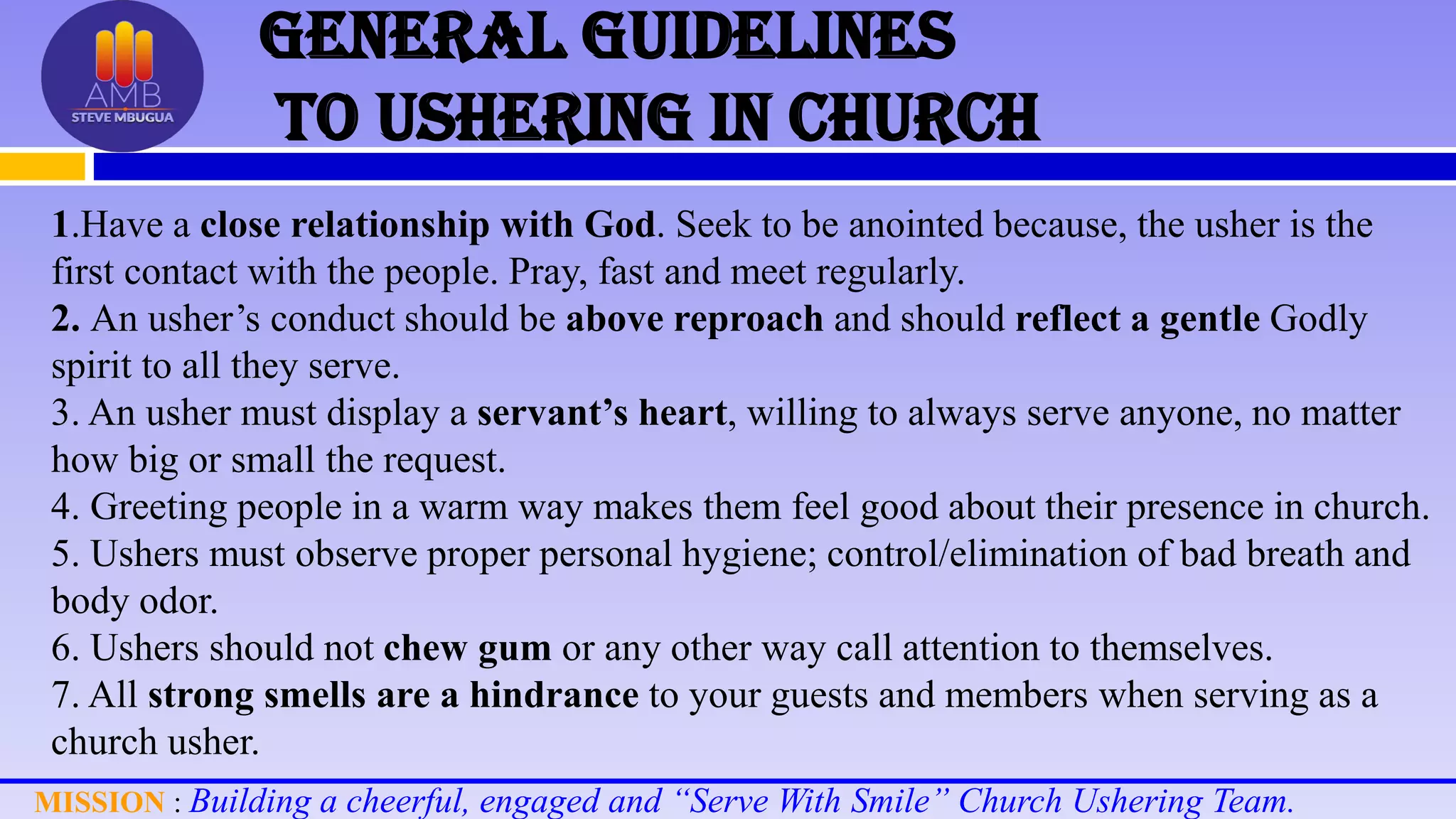 AMB
STEVE MBUGUA

GENERAL GUIDELINES
TO USHERING IN CHURCH

1.Have a close relationship with God. Seek to be anointed because, the usher is the first contact with the people. Pray, fast and meet regularly.
2. An usher's conduct should be above reproach and should reflect a gentle Godly spirit to all they serve.
3. An usher must display a servant's heart, willing to always serve anyone, no matter how big or small the request.
4. Greeting people in a warm way makes them feel good about their presence in church.
5. Ushers must observe proper personal hygiene; control/elimination of bad breath and body odor.
6. Ushers should not chew gum or any other way call attention to themselves.
7. All strong smells are a hindrance to your guests and members when serving as a church usher.

MISSION : Building a cheerful, engaged and "Serve With Smile" Church Ushering Team.